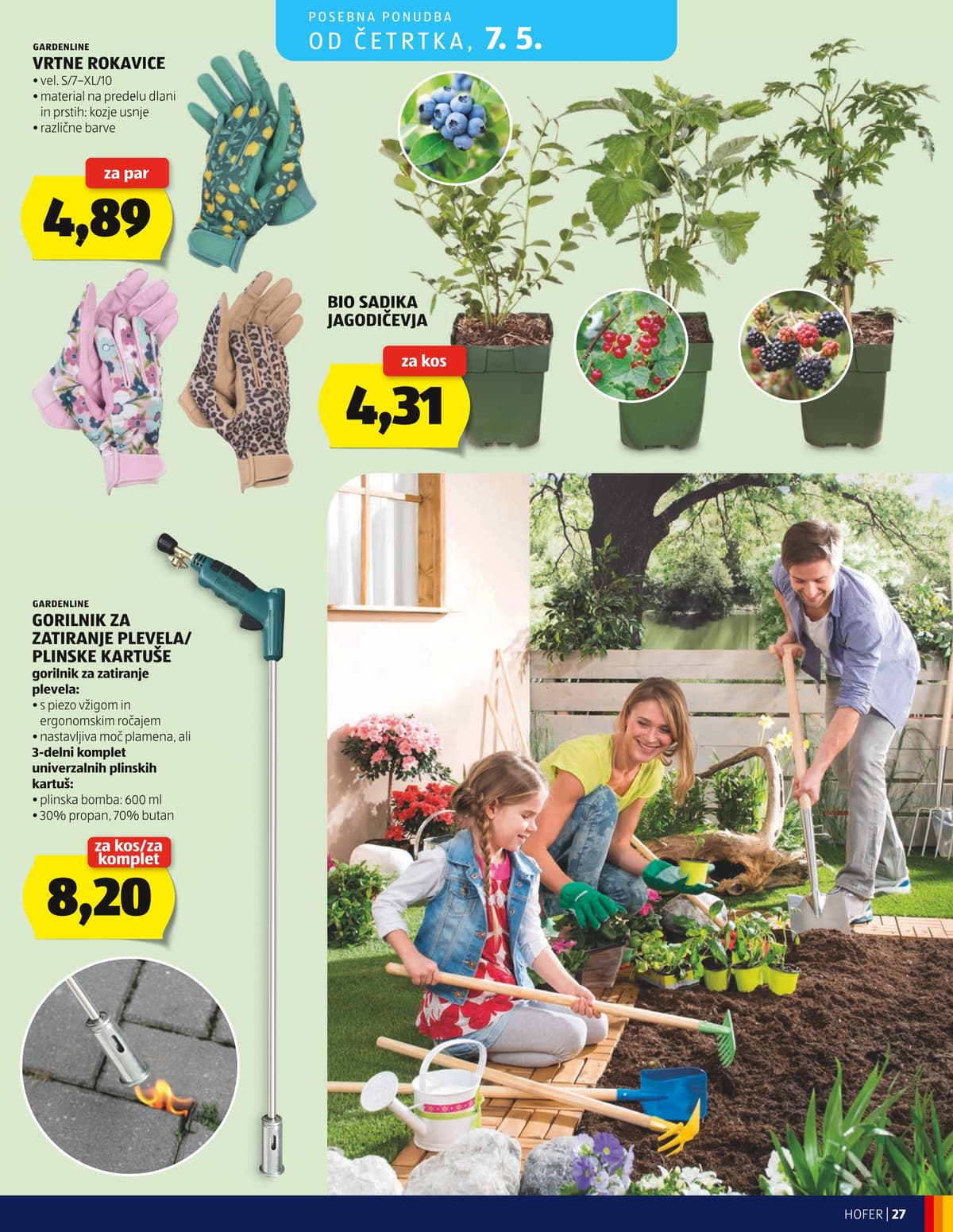 POSEBNA PONUDBA
OD ČETRTKA, 7. 5.

GARDENLINE
VRTNE ROKAVICE
• vel. S/7–XL/10
• material na predelu dlani in prstih: kozje usnje
• različne barve

za par
4,89

BIO SADIKA JAGODIČEVJA

za kos
4,31

GARDENLINE
GORILNIK ZA ZATIRANJE PLEVELA/ PLINSKE KARTUŠE
gorilnik za zatiranje plevela:
• s piezo vžigom in ergonomskim ročajem
• nastavljiva moč plamena, ali
3-delni komplet univerzalnih plinskih kartuš:
• plinska bomba: 600 ml
• 30% propan, 70% butan

za kos/za komplet
8,20

HOFER | 27